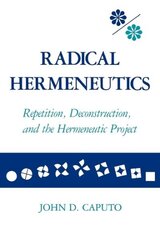 RADICAL HERMENEUTICS

Repetition, Deconstruction, and the Hermeneutic Project

JOHN D. CAPUTO